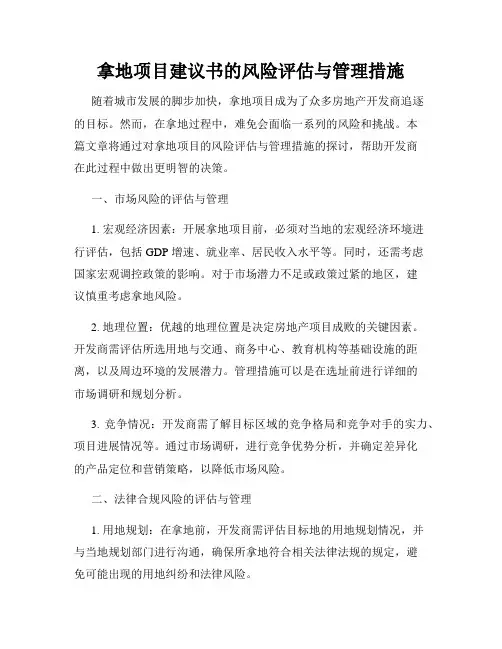 拿地项目建议书的风险评估与管理措施

随着城市发展的脚步加快，拿地项目成为了众多房地产开发商追逐的目标。然而，在拿地过程中，难免会面临一系列的风险和挑战。本篇文章将通过对拿地项目的风险评估与管理措施的探讨，帮助开发商在此过程中做出更明智的决策。

一、市场风险的评估与管理

1. 宏观经济因素：开展拿地项目前，必须对当地的宏观经济环境进行评估，包括 GDP 增速、就业率、居民收入水平等。同时，还需考虑国家宏观调控政策的影响。对于市场潜力不足或政策过紧的地区，建议慎重考虑拿地风险。

2. 地理位置：优越的地理位置是决定房地产项目成败的关键因素。开发商需评估所选用地与交通、商务中心、教育机构等基础设施的距离，以及周边环境的发展潜力。管理措施可以是在选址前进行详细的市场调研和规划分析。

3. 竞争情况：开发商需了解目标区域的竞争格局和竞争对手的实力、项目进展情况等。通过市场调研，进行竞争优势分析，并确定差异化的产品定位和营销策略，以降低市场风险。

二、法律合规风险的评估与管理

1. 用地规划：在拿地前，开发商需评估目标地的用地规划情况，并与当地规划部门进行沟通，确保所拿地符合相关法律法规的规定，避免可能出现的用地纠纷和法律风险。